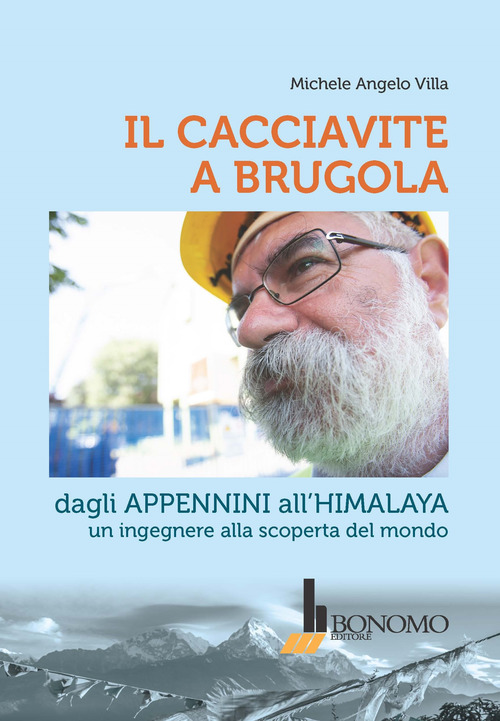 Michele Angelo Villa

IL CACCIAVITE A BRUGOLA

dagli APPENNINI all'HIMALAYA
un ingegnere alla scoperta del mondo

BONOMO EDITORE